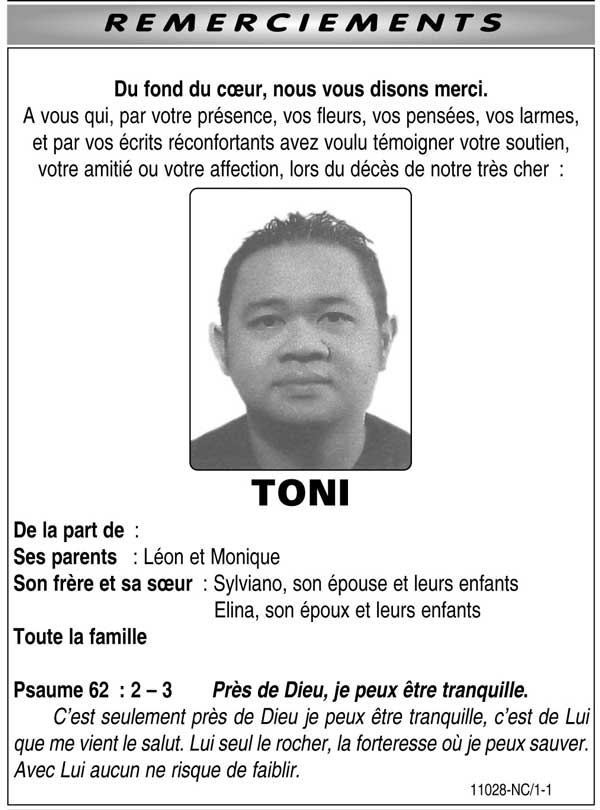 REMERCIEMENTS

Du fond du cœur, nous vous disons merci.
A vous qui, par votre présence, vos fleurs, vos pensées, vos larmes, et par vos écrits réconfortants avez voulu témoigner votre soutien, votre amitié ou votre affection, lors du décès de notre très cher :

TONI

De la part de :
Ses parents : Léon et Monique
Son frère et sa sœur : Sylviano, son épouse et leurs enfants
Elina, son époux et leurs enfants
Toute la famille

Psaume 62 : 2 – 3 Près de Dieu, je peux être tranquille.
C'est seulement près de Dieu je peux être tranquille, c'est de Lui que me vient le salut. Lui seul le rocher, la forteresse où je peux sauver. Avec Lui aucun ne risque de faiblir.

11028-NC/1-1